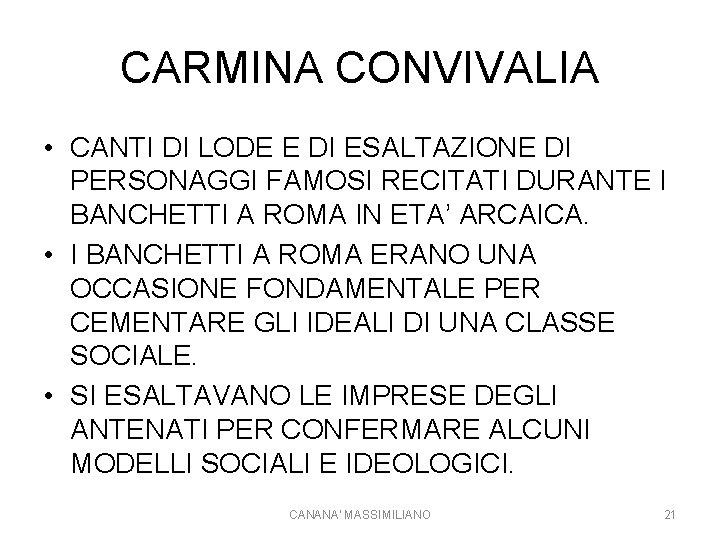 CARMINA CONVIVALIA

• CANTI DI LODE E DI ESALTAZIONE DI PERSONAGGI FAMOSI RECITATI DURANTE I BANCHETTI A ROMA IN ETA' ARCAICA.

• I BANCHETTI A ROMA ERANO UNA OCCASIONE FONDAMENTALE PER CEMENTARE GLI IDEALI DI UNA CLASSE SOCIALE.

• SI ESALTAVANO LE IMPRESE DEGLI ANTENATI PER CONFERMARE ALCUNI MODELLI SOCIALI E IDEOLOGICI.

CANANA' MASSIMILIANO

21